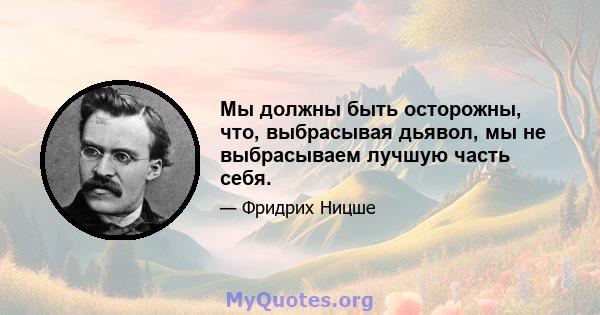 Мы должны быть осторожны, что, выбрасывая дьявол, мы не выбрасываем лучшую часть себя.

— Фридрих Ницше

MyQuotes.org